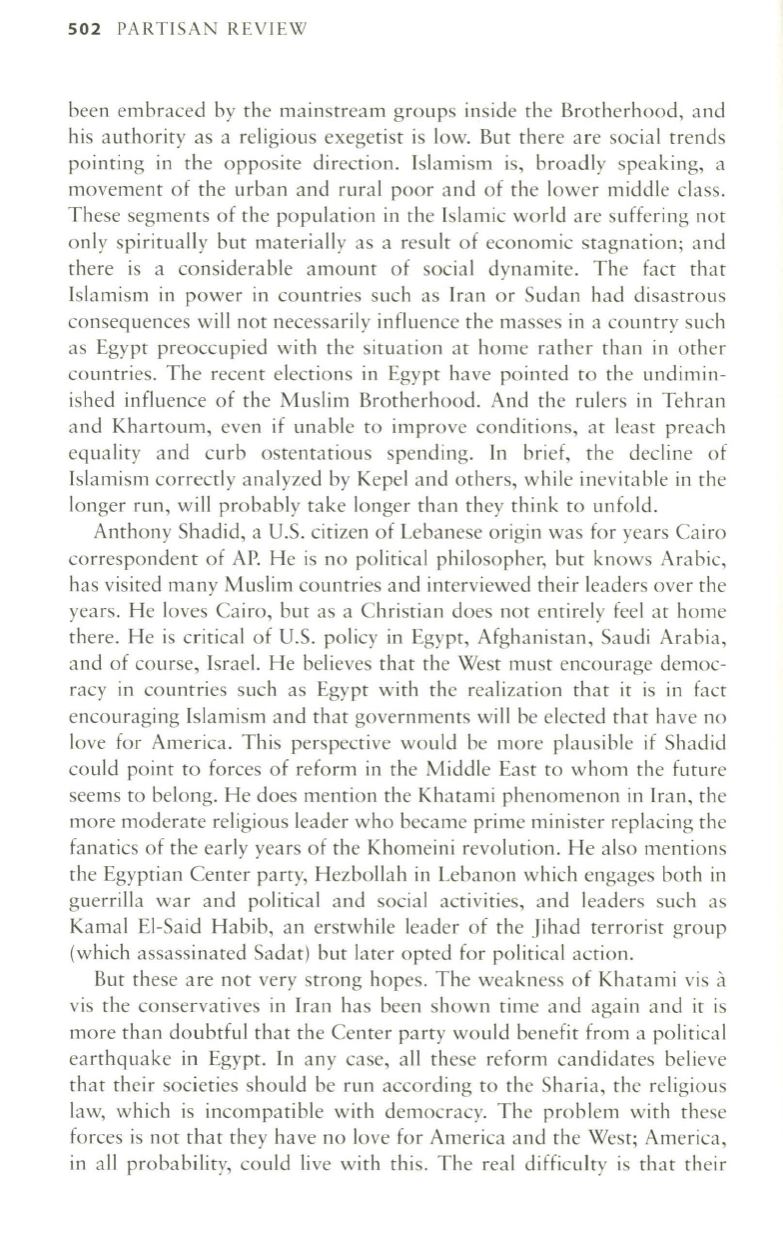 502 PARTISAN REVIEW

been embraced by the mainstream groups inside the Brotherhood, and his authority as a religious exegetist is low. But there are social trends pointing in the opposite direction. Islamism is, broadly speaking, a movement of the urban and rural poor and of the lower middle class. These segments of the population in the Islamic world are suffering not only spiritually but materially as a result of economic stagnation; and there is a considerable amount of social dynamite. The fact that Islamism in power in countries such as Iran or Sudan had disastrous consequences will not necessarily influence the masses in a country such as Egypt preoccupied with the situation at home rather than in other countries. The recent elections in Egypt have pointed to the undiminished influence of the Muslim Brotherhood. And the rulers in Tehran and Khartoum, even if unable to improve conditions, at least preach equality and curb ostentatious spending. In brief, the decline of Islamism correctly analyzed by Kepel and others, while inevitable in the longer run, will probably take longer than they think to unfold.

Anthony Shadid, a U.S. citizen of Lebanese origin was for years Cairo correspondent of AP. He is no political philosopher, but knows Arabic, has visited many Muslim countries and interviewed their leaders over the years. He loves Cairo, but as a Christian does not entirely feel at home there. He is critical of U.S. policy in Egypt, Afghanistan, Saudi Arabia, and of course, Israel. He believes that the West must encourage democracy in countries such as Egypt with the realization that it is in fact encouraging Islamism and that governments will be elected that have no love for America. This perspective would be more plausible if Shadid could point to forces of reform in the Middle East to whom the future seems to belong. He does mention the Khatami phenomenon in Iran, the more moderate religious leader who became prime minister replacing the fanatics of the early years of the Khomeini revolution. He also mentions the Egyptian Center party, Hezbollah in Lebanon which engages both in guerrilla war and political and social activities, and leaders such as Kamal El-Said Habib, an erstwhile leader of the Jihad terrorist group (which assassinated Sadat) but later opted for political action.

But these are not very strong hopes. The weakness of Khatami vis à vis the conservatives in Iran has been shown time and again and it is more than doubtful that the Center party would benefit from a political earthquake in Egypt. In any case, all these reform candidates believe that their societies should be run according to the Sharia, the religious law, which is incompatible with democracy. The problem with these forces is not that they have no love for America and the West; America, in all probability, could live with this. The real difficulty is that their